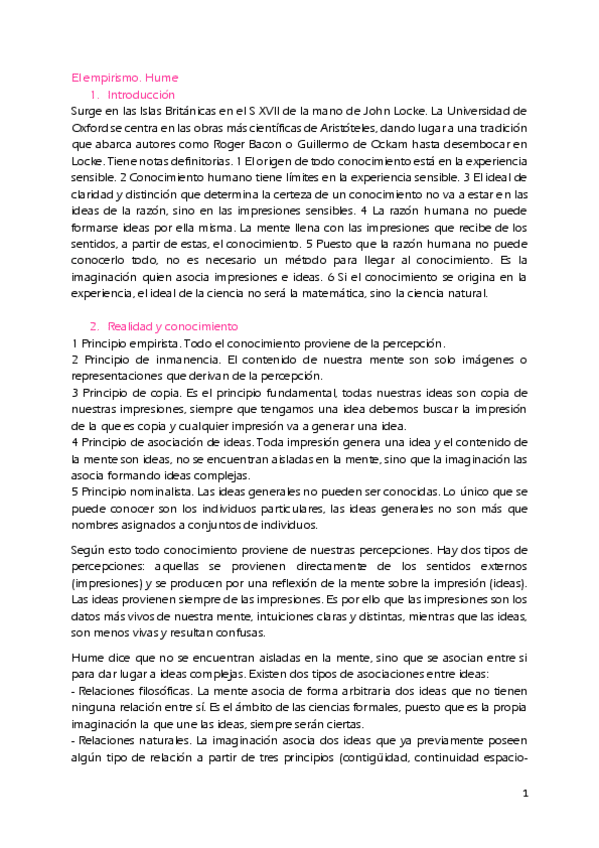 El empirismo. Hume
1. Introducción
Surge en las Islas Británicas en el S XVII de la mano de John Locke. La Universidad de Oxford se centra en las obras más científicas de Aristóteles, dando lugar a una tradición que abarca autores como Roger Bacon o Guillermo de Ockam hasta desembocar en Locke. Tiene notas definitorias. 1 El origen de todo conocimiento está en la experiencia sensible. 2 Conocimiento humano tiene límites en la experiencia sensible. 3 El ideal de claridad y distinción que determina la certeza de un conocimiento no va a estar en las ideas de la razón, sino en las impresiones sensibles. 4 La razón humana no puede formarse ideas por ella misma. La mente llena con las impresiones que recibe de los sentidos, a partir de estas, el conocimiento. 5 Puesto que la razón humana no puede conocerlo todo, no es necesario un método para llegar al conocimiento. Es la imaginación quien asocia impresiones e ideas. 6 Si el conocimiento se origina en la experiencia, el ideal de la ciencia no será la matemática, sino la ciencia natural.

2. Realidad y conocimiento
1 Principio empirista. Todo el conocimiento proviene de la percepción.
2 Principio de inmanencia. El contenido de nuestra mente son solo imágenes o representaciones que derivan de la percepción.
3 Principio de copia. Es el principio fundamental, todas nuestras ideas son copia de nuestras impresiones, siempre que tengamos una idea debemos buscar la impresión de la que es copia y cualquier impresión va a generar una idea.
4 Principio de asociación de ideas. Toda impresión genera una idea y el contenido de la mente son ideas, no se encuentran aisladas en la mente, sino que la imaginación las asocia formando ideas complejas.
5 Principio nominalista. Las ideas generales no pueden ser conocidas. Lo único que se puede conocer son los individuos particulares, las ideas generales no son más que nombres asignados a conjuntos de individuos.

Según esto todo conocimiento proviene de nuestras percepciones. Hay dos tipos de percepciones: aquellas se provienen directamente de los sentidos externos (impresiones) y se producen por una reflexión de la mente sobre la impresión (ideas). Las ideas provienen siempre de las impresiones. Es por ello que las impresiones son los datos más vivos de nuestra mente, intuiciones claras y distintas, mientras que las ideas, son menos vivas y resultan confusas.

Hume dice que no se encuentran aisladas en la mente, sino que se asocian entre si para dar lugar a ideas complejas. Existen dos tipos de asociaciones entre ideas:
- Relaciones filosóficas. La mente asocia de forma arbitraria dos ideas que no tienen ninguna relación entre sí. Es el ámbito de las ciencias formales, puesto que es la propia imaginación la que une las ideas, siempre serán ciertas.
- Relaciones naturales. La imaginación asocia dos ideas que ya previamente poseen algún tipo de relación a partir de tres principios (contigüidad, continuidad espacio-

1